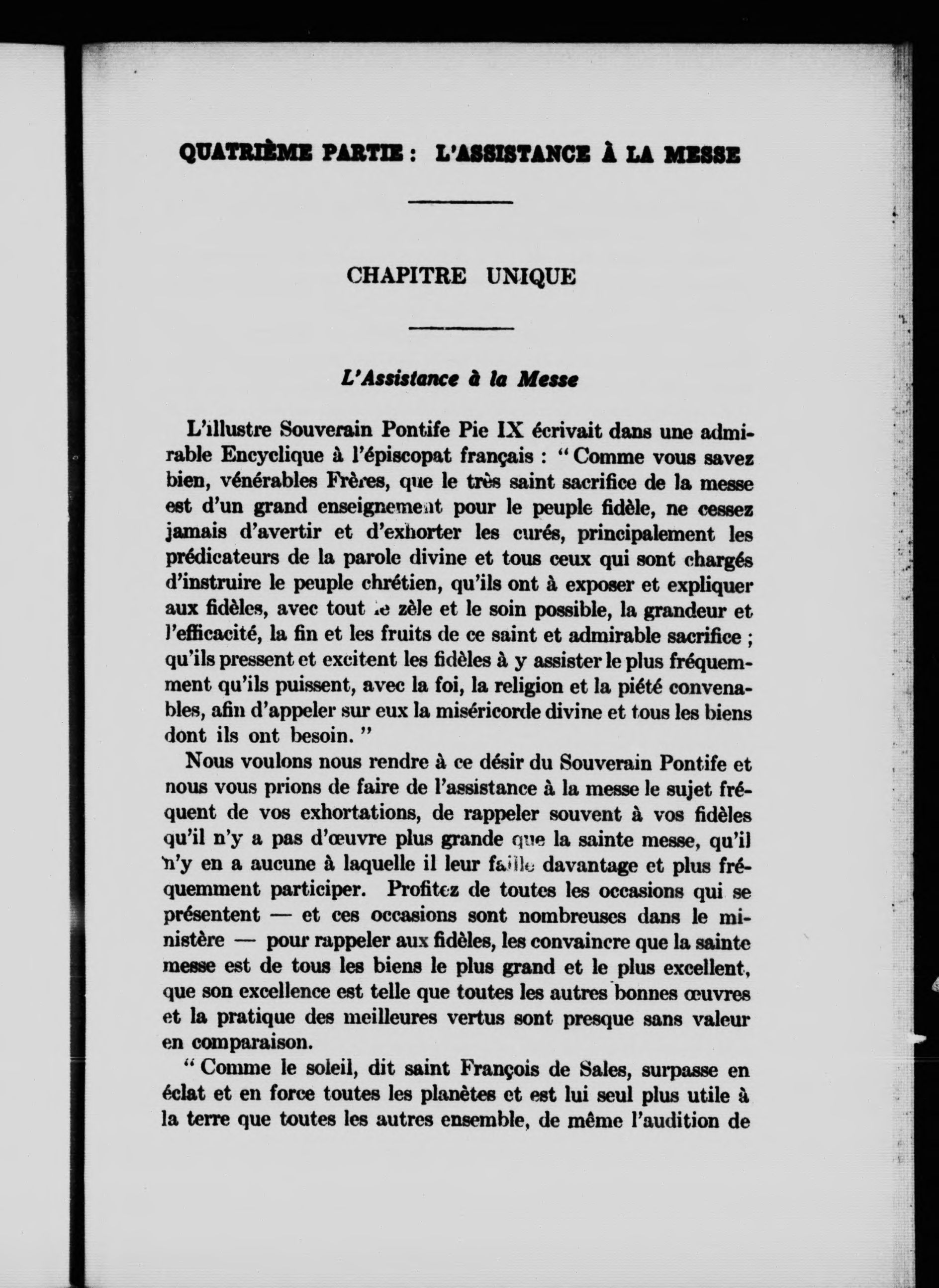 QUATRIÈME PARTIE : L'ASSISTANCE À LA MESSE

CHAPITRE UNIQUE

L'Assistance à la Messe

L'illustre Souverain Pontife Pie IX écrivait dans une admirable Encyclique à l'épiscopat français : " Comme vous savez bien, vénérables Frères, que le très saint sacrifice de la messe est d'un grand enseignement pour le peuple fidèle, ne cessez jamais d'avertir et d'exhorter les curés, principalement les prédicateurs de la parole divine et tous ceux qui sont chargés d'instruire le peuple chrétien, qu'ils ont à exposer et expliquer aux fidèles, avec tout le zèle et le soin possible, la grandeur et l'efficacité, la fin et les fruits de ce saint et admirable sacrifice ; qu'ils pressent et excitent les fidèles à y assister le plus fréquemment qu'ils puissent, avec la foi, la religion et la piété convenables, afin d'appeler sur eux la miséricorde divine et tous les biens dont ils ont besoin. "

Nous voulons nous rendre à ce désir du Souverain Pontife et nous vous prions de faire de l'assistance à la messe le sujet fréquent de vos exhortations, de rappeler souvent à vos fidèles qu'il n'y a pas d'œuvre plus grande que la sainte messe, qu'il n'y en a aucune à laquelle il leur faille davantage et plus fréquemment participer. Profitez de toutes les occasions qui se présentent — et ces occasions sont nombreuses dans le ministère — pour rappeler aux fidèles, les convaincre que la sainte messe est de tous les biens le plus grand et le plus excellent, que son excellence est telle que toutes les autres bonnes œuvres et la pratique des meilleures vertus sont presque sans valeur en comparaison.

" Comme le soleil, dit saint François de Sales, surpasse en éclat et en force toutes les planètes et est lui seul plus utile à la terre que toutes les autres ensemble, de même l'audition de